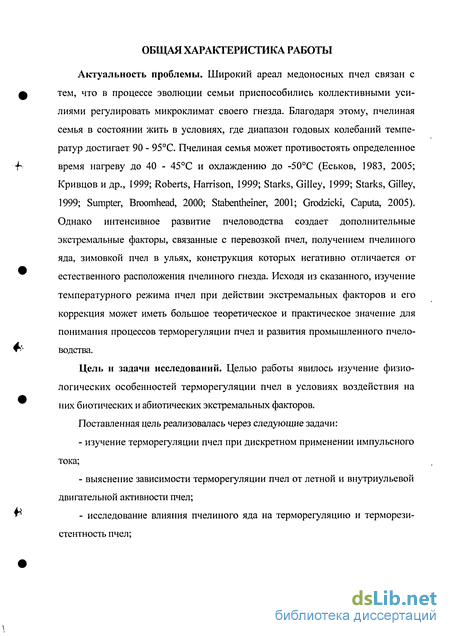 ОБЩАЯ ХАРАКТЕРИСТИКА РАБОТЫ

Актуальность проблемы. Широкий ареал медоносных пчел связан с тем, что в процессе эволюции семьи приспособились коллективными усилиями регулировать микроклимат своего гнезда. Благодаря этому, пчелиная семья в состоянии жить в условиях, где диапазон годовых колебаний температур достигает 90 - 95°С. Пчелиная семья может противостоять определенное время нагреву до 40 - 45°С и охлаждению до -50°С (Еськов, 1983, 2005; Кривцов и др., 1999; Roberts, Harrison, 1999; Starks, Gilley, 1999; Starks, Gilley, 1999; Sumpter, Broomhead, 2000; Stabentheiner, 2001; Grodzicki, Caputa, 2005). Однако интенсивное развитие пчеловодства создает дополнительные экстремальные факторы, связанные с перевозкой пчел, получением пчелиного яда, зимовкой пчел в ульях, конструкция которых негативно отличается от естественного расположения пчелиного гнезда. Исходя из сказанного, изучение температурного режима пчел при действии экстремальных факторов и его коррекция может иметь большое теоретическое и практическое значение для понимания процессов терморегуляции пчел и развития промышленного пчеловодства.

Цель и задачи исследований. Целью работы явилось изучение физиологических особенностей терморегуляции пчел в условиях воздействия на них биотических и абиотических экстремальных факторов.

Поставленная цель реализовалась через следующие задачи:

- изучение терморегуляции пчел при дискретном применении импульсного тока;

- выяснение зависимости терморегуляции пчел от летной и внутриульевой двигательной активности пчел;

- исследование влияния пчелиного яда на терморегуляцию и терморезистентность пчел;

dsLib.net
библиотека диссертаций